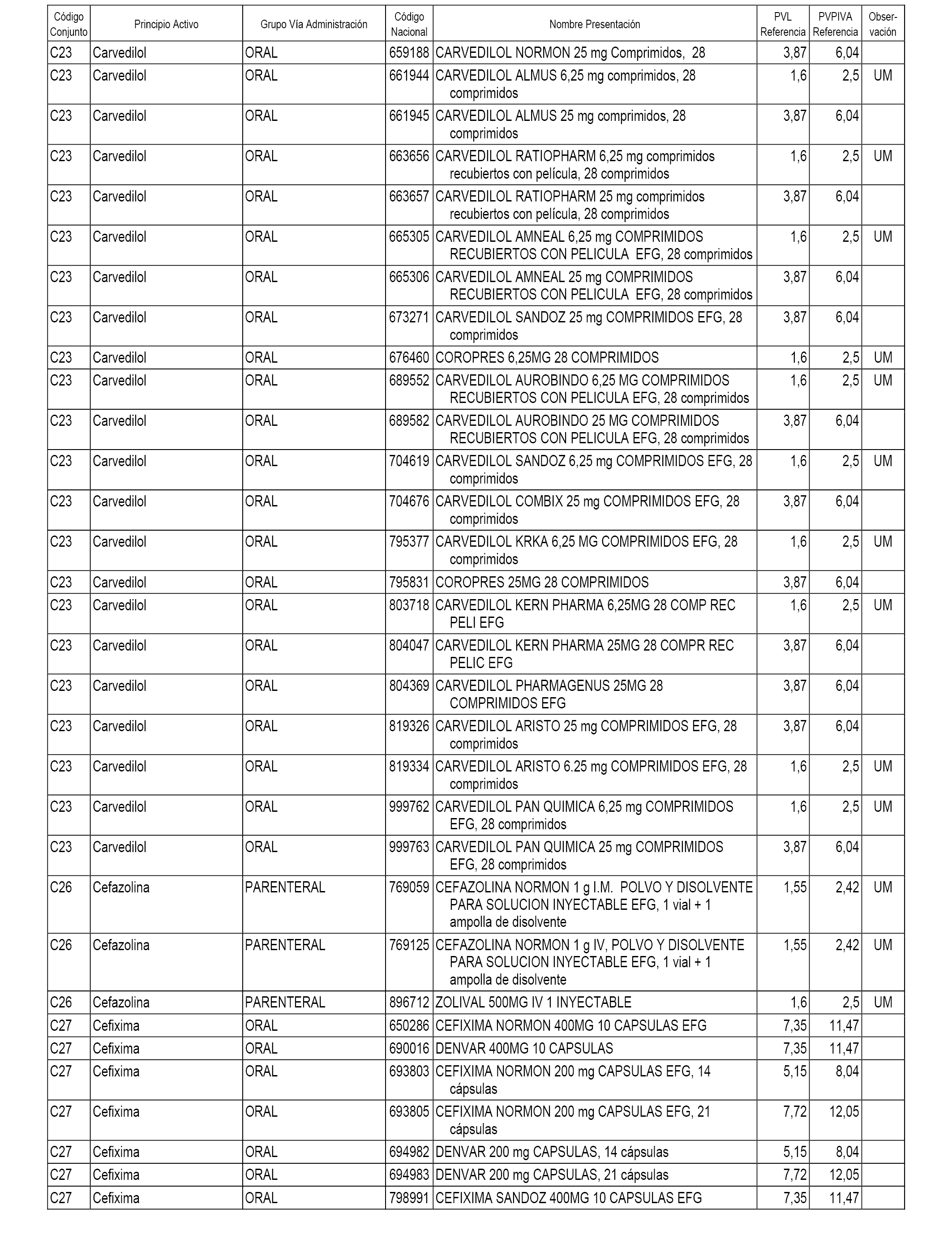 | Código Conjunto | Principio Activo | Grupo Vía Administración | Código Nacional | Nombre Presentación | PVL Referencia | PVPIVA Referencia | Observación |
|---|---|---|---|---|---|---|---|
| C23 | Carvedilol | ORAL | 659188 | CARVEDILOL NORMON 25 mg Comprimidos, 28 | 3,87 | 6,04 | |
| C23 | Carvedilol | ORAL | 661944 | CARVEDILOL ALMUS 6,25 mg comprimidos, 28 comprimidos | 1,6 | 2,5 | UM |
| C23 | Carvedilol | ORAL | 661945 | CARVEDILOL ALMUS 25 mg comprimidos, 28 comprimidos | 3,87 | 6,04 | |
| C23 | Carvedilol | ORAL | 663656 | CARVEDILOL RATIOPHARM 6,25 mg comprimidos recubiertos con película, 28 comprimidos | 1,6 | 2,5 | UM |
| C23 | Carvedilol | ORAL | 663657 | CARVEDILOL RATIOPHARM 25 mg comprimidos recubiertos con película, 28 comprimidos | 3,87 | 6,04 | |
| C23 | Carvedilol | ORAL | 665305 | CARVEDILOL AMNEAL 6,25 mg COMPRIMIDOS RECUBIERTOS CON PELICULA EFG, 28 comprimidos | 1,6 | 2,5 | UM |
| C23 | Carvedilol | ORAL | 665306 | CARVEDILOL AMNEAL 25 mg COMPRIMIDOS RECUBIERTOS CON PELICULA EFG, 28 comprimidos | 3,87 | 6,04 | |
| C23 | Carvedilol | ORAL | 673271 | CARVEDILOL SANDOZ 25 mg COMPRIMIDOS EFG, 28 comprimidos | 3,87 | 6,04 | |
| C23 | Carvedilol | ORAL | 676460 | COROPRES 6,25MG 28 COMPRIMIDOS | 1,6 | 2,5 | UM |
| C23 | Carvedilol | ORAL | 689552 | CARVEDILOL AUROBINDO 6,25 MG COMPRIMIDOS RECUBIERTOS CON PELICULA EFG, 28 comprimidos | 1,6 | 2,5 | UM |
| C23 | Carvedilol | ORAL | 689582 | CARVEDILOL AUROBINDO 25 MG COMPRIMIDOS RECUBIERTOS CON PELICULA EFG, 28 comprimidos | 3,87 | 6,04 | |
| C23 | Carvedilol | ORAL | 704619 | CARVEDILOL SANDOZ 6,25 mg COMPRIMIDOS EFG, 28 comprimidos | 1,6 | 2,5 | UM |
| C23 | Carvedilol | ORAL | 704676 | CARVEDILOL COMBIX 25 mg COMPRIMIDOS EFG, 28 comprimidos | 3,87 | 6,04 | |
| C23 | Carvedilol | ORAL | 795377 | CARVEDILOL KRKA 6,25 MG COMPRIMIDOS EFG, 28 comprimidos | 1,6 | 2,5 | UM |
| C23 | Carvedilol | ORAL | 795831 | COROPRES 25MG 28 COMPRIMIDOS | 3,87 | 6,04 | |
| C23 | Carvedilol | ORAL | 803718 | CARVEDILOL KERN PHARMA 6,25MG 28 COMP REC PELI EFG | 1,6 | 2,5 | UM |
| C23 | Carvedilol | ORAL | 804047 | CARVEDILOL KERN PHARMA 25MG 28 COMPR REC PELIC EFG | 3,87 | 6,04 | |
| C23 | Carvedilol | ORAL | 804369 | CARVEDILOL PHARMAGENUS 25MG 28 COMPRIMIDOS EFG | 3,87 | 6,04 | |
| C23 | Carvedilol | ORAL | 819326 | CARVEDILOL ARISTO 25 mg COMPRIMIDOS EFG, 28 comprimidos | 3,87 | 6,04 | |
| C23 | Carvedilol | ORAL | 819334 | CARVEDILOL ARISTO 6.25 mg COMPRIMIDOS EFG, 28 comprimidos | 1,6 | 2,5 | UM |
| C23 | Carvedilol | ORAL | 999762 | CARVEDILOL PAN QUIMICA 6,25 mg COMPRIMIDOS EFG, 28 comprimidos | 1,6 | 2,5 | UM |
| C23 | Carvedilol | ORAL | 999763 | CARVEDILOL PAN QUIMICA 25 mg COMPRIMIDOS EFG, 28 comprimidos | 3,87 | 6,04 | |
| C26 | Cefazolina | PARENTERAL | 769059 | CEFAZOLINA NORMON 1 g I.M. POLVO Y DISOLVENTE PARA SOLUCION INYECTABLE EFG, 1 vial + 1 ampolla de disolvente | 1,55 | 2,42 | UM |
| C26 | Cefazolina | PARENTERAL | 769125 | CEFAZOLINA NORMON 1 g IV, POLVO Y DISOLVENTE PARA SOLUCION INYECTABLE EFG, 1 vial + 1 ampolla de disolvente | 1,55 | 2,42 | UM |
| C26 | Cefazolina | PARENTERAL | 896712 | ZOLIVAL 500MG IV 1 INYECTABLE | 1,6 | 2,5 | UM |
| C27 | Cefixima | ORAL | 650286 | CEFIXIMA NORMON 400MG 10 CAPSULAS EFG | 7,35 | 11,47 | |
| C27 | Cefixima | ORAL | 690016 | DENVAR 400MG 10 CAPSULAS | 7,35 | 11,47 | |
| C27 | Cefixima | ORAL | 693803 | CEFIXIMA NORMON 200 mg CAPSULAS EFG, 14 cápsulas | 5,15 | 8,04 | |
| C27 | Cefixima | ORAL | 693805 | CEFIXIMA NORMON 200 mg CAPSULAS EFG, 21 cápsulas | 7,72 | 12,05 | |
| C27 | Cefixima | ORAL | 694982 | DENVAR 200 mg CAPSULAS, 14 cápsulas | 5,15 | 8,04 | |
| C27 | Cefixima | ORAL | 694983 | DENVAR 200 mg CAPSULAS, 21 cápsulas | 7,72 | 12,05 | |
| C27 | Cefixima | ORAL | 798991 | CEFIXIMA SANDOZ 400MG 10 CAPSULAS EFG | 7,35 | 11,47 | |